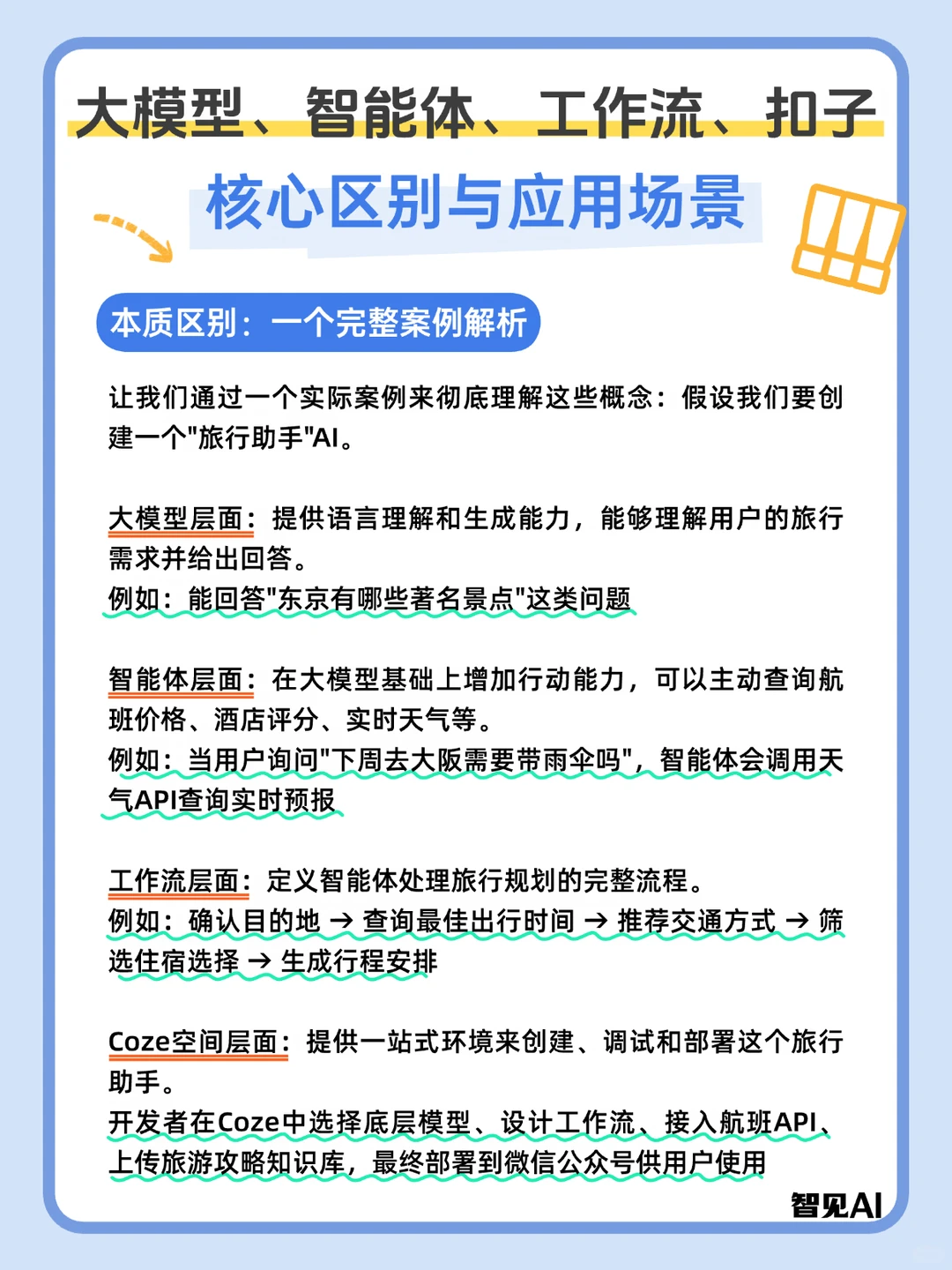 大模型、智能体、工作流、扣子
核心区别与应用场景

本质区别：一个完整案例解析

让我们通过一个实际案例来彻底理解这些概念：假设我们要创建一个"旅行助手"AI。

大模型层面：提供语言理解和生成能力，能够理解用户的旅行需求并给出回答。
例如：能回答"东京有哪些著名景点"这类问题

智能体层面：在大模型基础上增加行动能力，可以主动查询航班价格、酒店评分、实时天气等。
例如：当用户询问"下周去大阪需要带雨伞吗"，智能体会调用天气API查询实时预报

工作流层面：定义智能体处理旅行规划的完整流程。
例如：确认目的地 → 查询最佳出行时间 → 推荐交通方式 → 筛选住宿选择 → 生成行程安排

Coze空间层面：提供一站式环境来创建、调试和部署这个旅行助手。
开发者在Coze中选择底层模型、设计工作流、接入航班API、上传旅游攻略知识库，最终部署到微信公众号供用户使用

智见AI